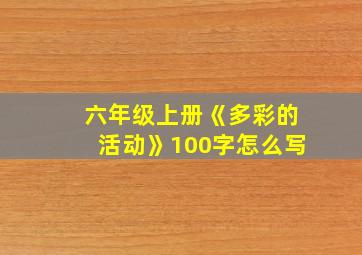 六年级上册《多彩的活动》100字怎么写